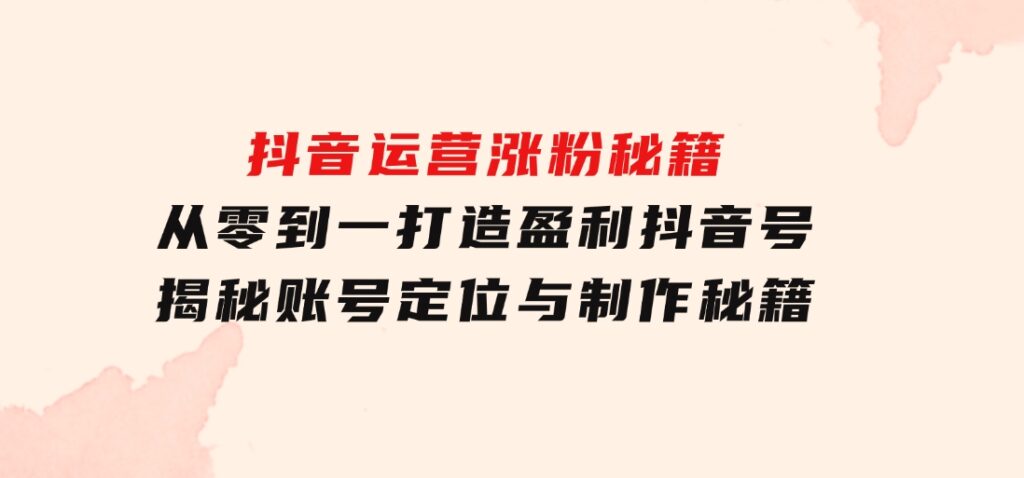 抖音运营涨粉秘籍
从零到一打造盈利抖音号
揭秘账号定位与制作秘籍